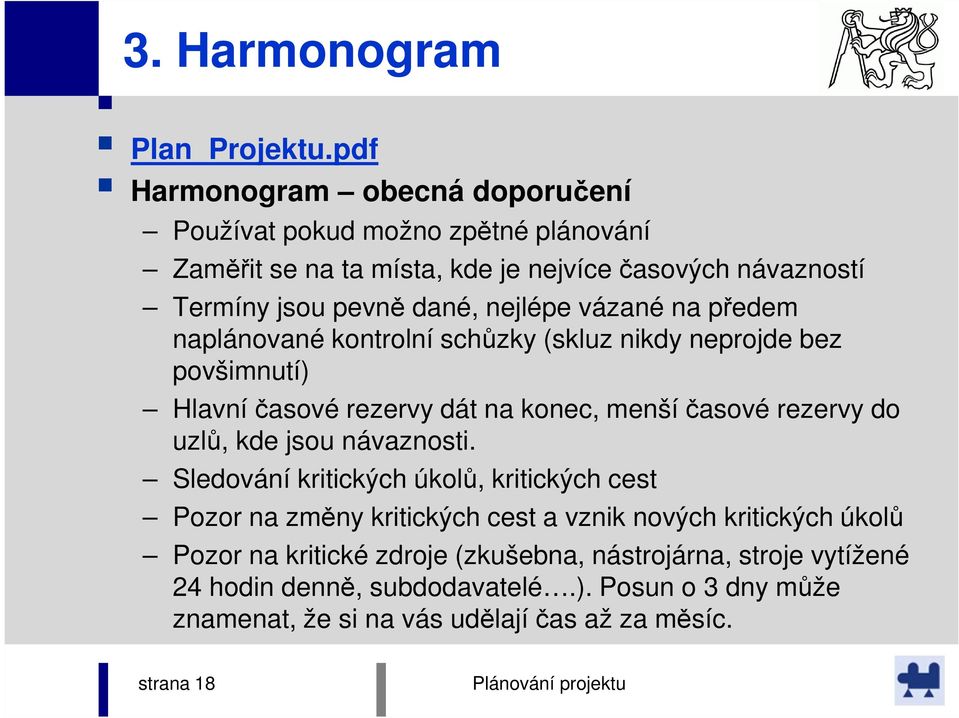 3. Harmonogram

Plan_Projektu.pdf

Harmonogram – obecná doporučení

– Používat pokud možno zpětné plánování
– Zaměřit se na ta místa, kde je nejvíce časových návazností
– Termíny jsou pevně dané, nejlépe vázané na předem naplánované kontrolní schůzky (skluz nikdy neprojde bez povšimnutí)
– Hlavní časové rezervy dát na konec, menší časové rezervy do uzlů, kde jsou návaznosti.
– Sledování kritických úkolů, kritických cest
– Pozor na změny kritických cest a vznik nových kritických úkolů
– Pozor na kritické zdroje (zkušebna, nástrojárna, stroje vytížené 24 hodin denně, subdodavatelé….). Posun o 3 dny může znamenat, že si na vás udělají čas až za měsíc.

strana 18

Plánování projektu